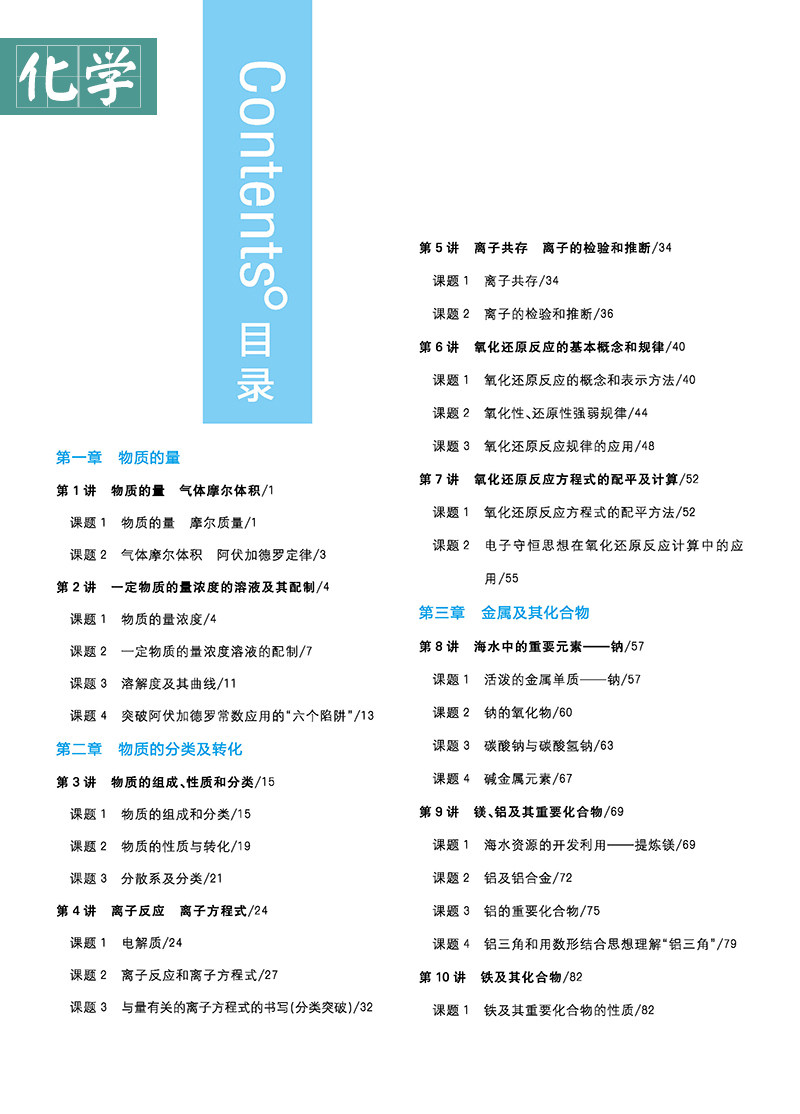 化学

Contents 目录

第一章 物质的量

第 1 讲 物质的量 气体摩尔体积/1

课题 1 物质的量 摩尔质量/1

课题 2 气体摩尔体积 阿伏加德罗定律/3

第 2 讲 一定物质的量浓度的溶液及其配制/4

课题 1 物质的量浓度/4

课题 2 一定物质的量浓度溶液的配制/7

课题 3 溶解度及其曲线/11

课题 4 突破阿伏加德罗常数应用的"六个陷阱"/13

第二章 物质的分类及转化

第 3 讲 物质的组成、性质和分类/15

课题 1 物质的组成和分类/15

课题 2 物质的性质与转化/19

课题 3 分散系及分类/21

第 4 讲 离子反应 离子方程式/24

课题 1 电解质/24

课题 2 离子反应和离子方程式/27

课题 3 与量有关的离子方程式的书写(分类突破)/32

第 5 讲 离子共存 离子的检验和推断/34

课题 1 离子共存/34

课题 2 离子的检验和推断/36

第 6 讲 氧化还原反应的基本概念和规律/40

课题 1 氧化还原反应的概念和表示方法/40

课题 2 氧化性、还原性强弱规律/44

课题 3 氧化还原反应规律的应用/48

第 7 讲 氧化还原反应方程式的配平及计算/52

课题 1 氧化还原反应方程式的配平方法/52

课题 2 电子守恒思想在氧化还原反应计算中的应用/55

第三章 金属及其化合物

第 8 讲 海水中的重要元素——钠/57

课题 1 活泼的金属单质——钠/57

课题 2 钠的氧化物/60

课题 3 碳酸钠与碳酸氢钠/63

课题 4 碱金属元素/67

第 9 讲 镁、铝及其重要化合物/69

课题 1 海水资源的开发利用——提炼镁/69

课题 2 铝及铝合金/72

课题 3 铝的重要化合物/75

课题 4 铝三角和用数形结合思想理解"铝三角"/79

第 10 讲 铁及其化合物/82

课题 1 铁及其重要化合物的性质/82